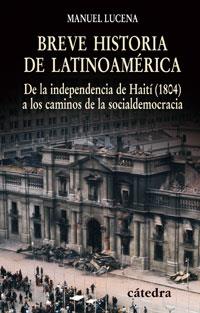 MANUEL LUCENA

BREVE HISTORIA DE LATINOAMÉRICA

De la independencia de Haití (1804) a los caminos de la socialdemocracia

cátedra